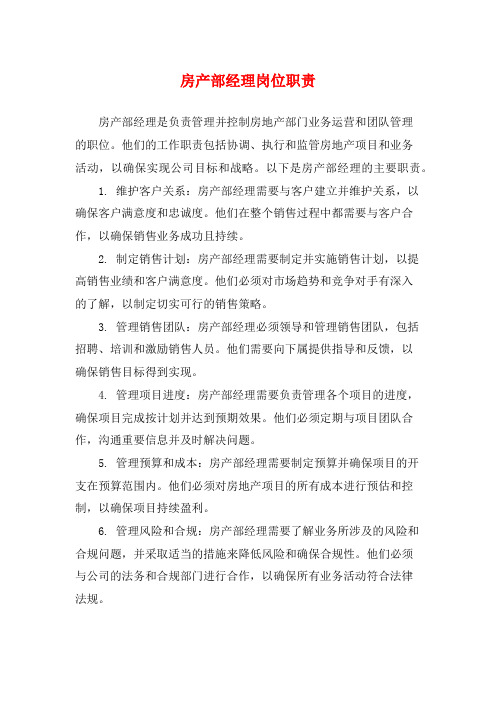 房产部经理岗位职责

房产部经理是负责管理并控制房地产部门业务运营和团队管理的职位。他们的工作职责包括协调、执行和监管房地产项目和业务活动，以确保实现公司目标和战略。以下是房产部经理的主要职责。

1. 维护客户关系：房产部经理需要与客户建立并维护关系，以确保客户满意度和忠诚度。他们在整个销售过程中都需要与客户合作，以确保销售业务成功且持续。

2. 制定销售计划：房产部经理需要制定并实施销售计划，以提高销售业绩和客户满意度。他们必须对市场趋势和竞争对手有深入的了解，以制定切实可行的销售策略。

3. 管理销售团队：房产部经理必须领导和管理销售团队，包括招聘、培训和激励销售人员。他们需要向下属提供指导和反馈，以确保销售目标得到实现。

4. 管理项目进度：房产部经理需要负责管理各个项目的进度，确保项目完成按计划并达到预期效果。他们必须定期与项目团队合作，沟通重要信息并及时解决问题。

5. 管理预算和成本：房产部经理需要制定预算并确保项目的开支在预算范围内。他们必须对房地产项目的所有成本进行预估和控制，以确保项目持续盈利。

6. 管理风险和合规：房产部经理需要了解业务所涉及的风险和合规问题，并采取适当的措施来降低风险和确保合规性。他们必须与公司的法务和合规部门进行合作，以确保所有业务活动符合法律法规。